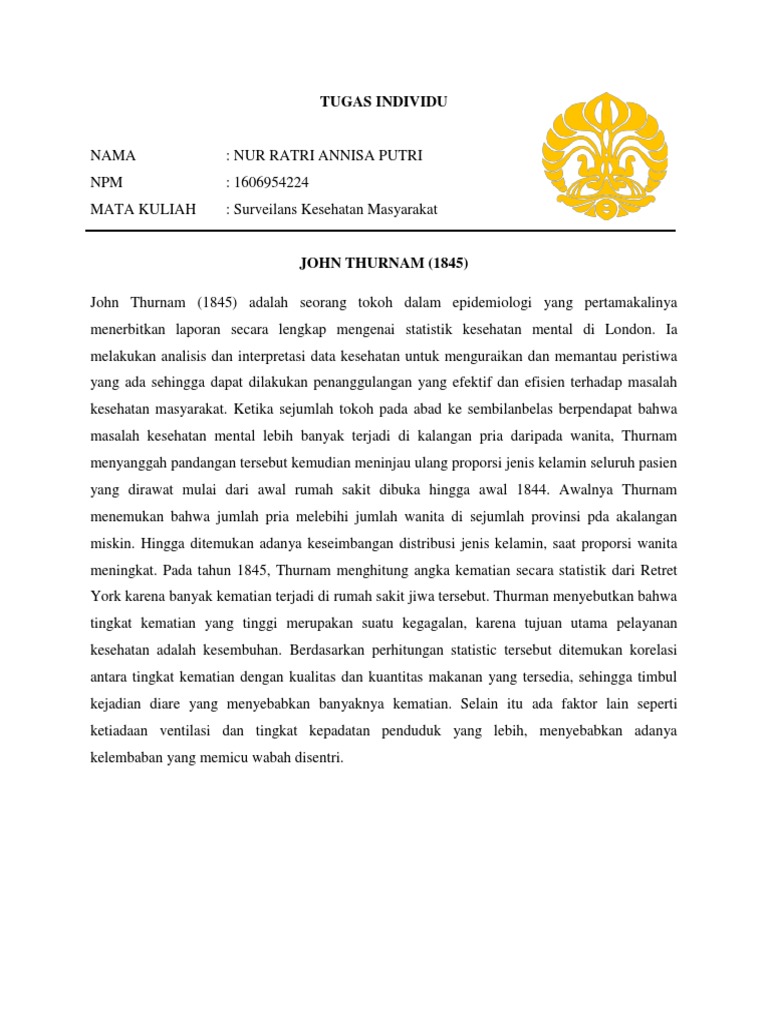 TUGAS INDIVIDU

NAMA : NUR RATRI ANNISA PUTRI
NPM : 1606954224
MATA KULIAH : Surveilans Kesehatan Masyarakat

JOHN THURNAM (1845)

John Thurnam (1845) adalah seorang tokoh dalam epidemiologi yang pertamakalinya menerbitkan laporan secara lengkap mengenai statistik kesehatan mental di London. Ia melakukan analisis dan interpretasi data kesehatan untuk menguraikan dan memantau peristiwa yang ada sehingga dapat dilakukan penanggulangan yang efektif dan efisien terhadap masalah kesehatan masyarakat. Ketika sejumlah tokoh pada abad ke sembilanbelas berpendapat bahwa masalah kesehatan mental lebih banyak terjadi di kalangan pria daripada wanita, Thurnam menyanggah pandangan tersebut kemudian meninjau ulang proporsi jenis kelamin seluruh pasien yang dirawat mulai dari awal rumah sakit dibuka hingga awal 1844. Awalnya Thurnam menemukan bahwa jumlah pria melebihi jumlah wanita di sejumlah provinsi pda akalangan miskin. Hingga ditemukan adanya keseimbangan distribusi jenis kelamin, saat proporsi wanita meningkat. Pada tahun 1845, Thurnam menghitung angka kematian secara statistik dari Retret York karena banyak kematian terjadi di rumah sakit jiwa tersebut. Thurman menyebutkan bahwa tingkat kematian yang tinggi merupakan suatu kegagalan, karena tujuan utama pelayanan kesehatan adalah kesembuhan. Berdasarkan perhitungan statistic tersebut ditemukan korelasi antara tingkat kematian dengan kualitas dan kuantitas makanan yang tersedia, sehingga timbul kejadian diare yang menyebabkan banyaknya kematian. Selain itu ada faktor lain seperti ketiadaan ventilasi dan tingkat kepadatan penduduk yang lebih, menyebabkan adanya kelembaban yang memicu wabah disentri.